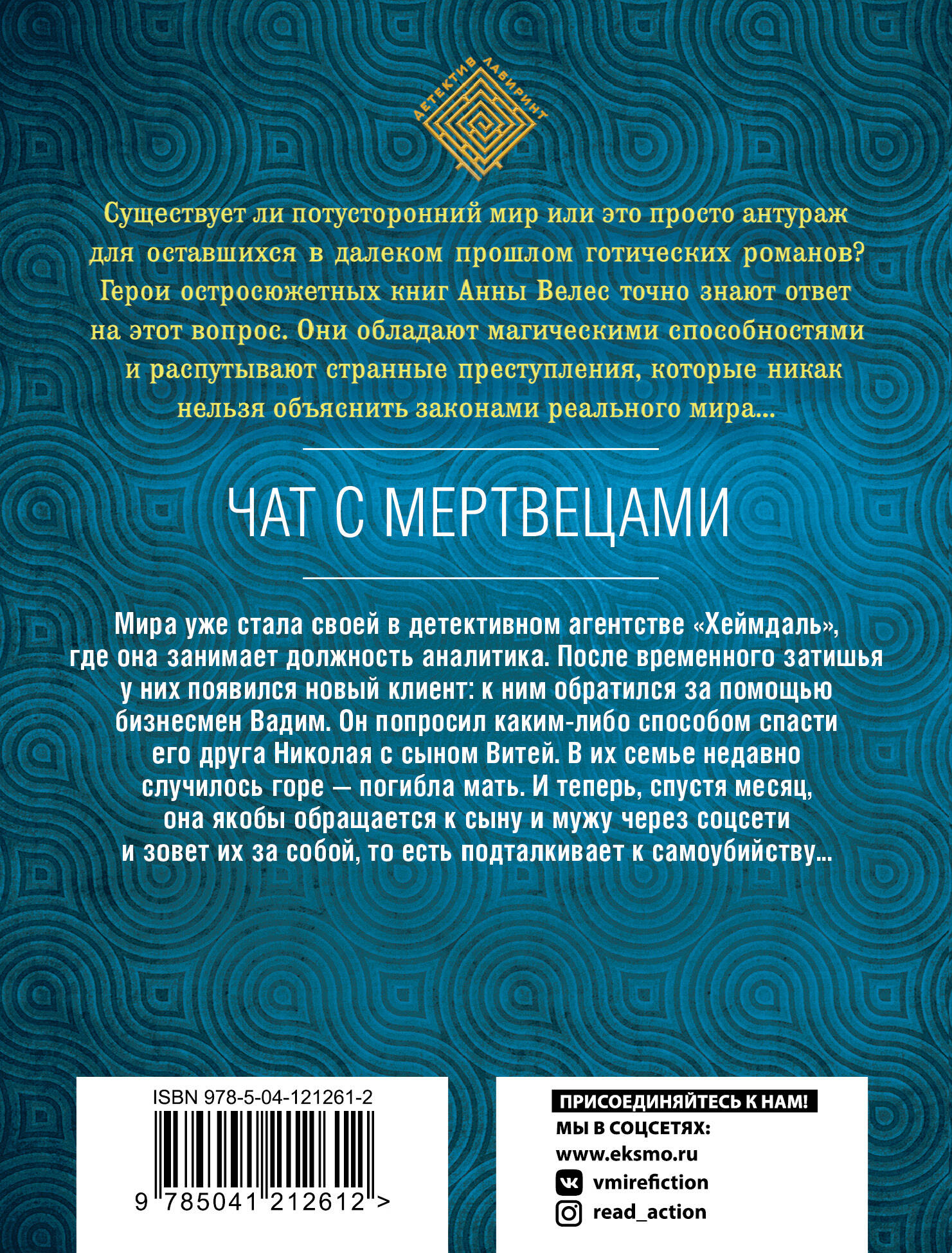 ДЕТЕКТИВ ЛАБИРИНТ

Существует ли потусторонний мир или это просто антураж для оставшихся в далеком прошлом готических романов? Герои остросюжетных книг Анны Велес точно знают ответ на этот вопрос. Они обладают магическими способностями и распутывают странные преступления, которые никак нельзя объяснить законами реального мира...

ЧАТ С МЕРТВЕЦАМИ

Мира уже стала своей в детективном агентстве «Хеймдаль», где она занимает должность аналитика. После временного затишья у них появился новый клиент: к ним обратился за помощью бизнесмен Вадим. Он попросил каким-либо способом спасти его друга Николая с сыном Витей. В их семье недавно случилось горе — погибла мать. И теперь, спустя месяц, она якобы обращается к сыну и мужу через соцсети и зовет их за собой, то есть подталкивает к самоубийству...

ISBN 978-5-04-121261-2

9 785041 212612 >

ПРИСОЕДИНЯЙТЕСЬ К НАМ!
МЫ В СОЦСЕТЯХ:
www.eksmo.ru
vmirefiction
read_action